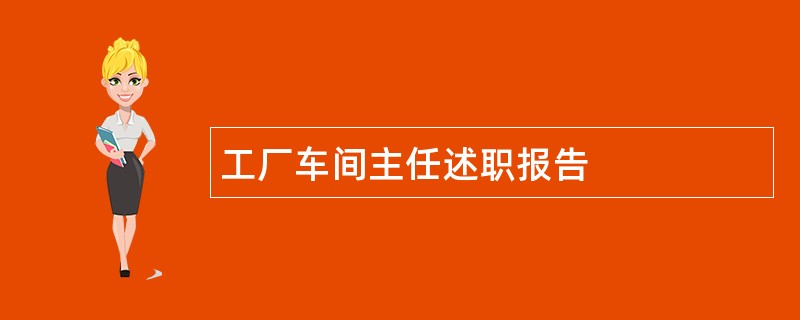 工厂车间主任述职报告